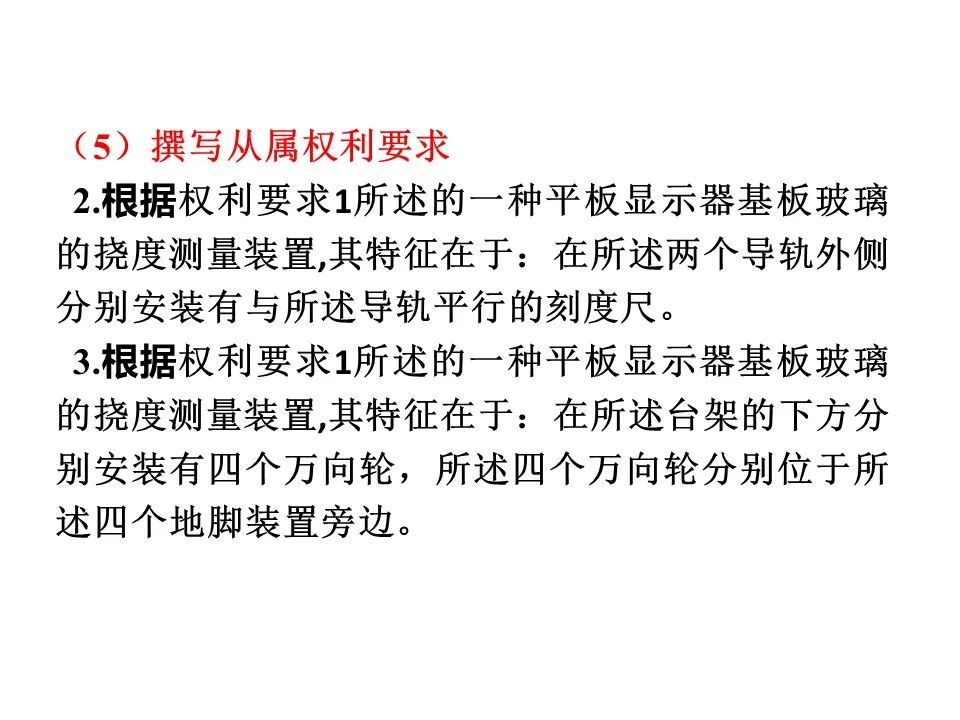 （5）撰写从属权利要求

2.根据权利要求1所述的一种平板显示器基板玻璃的挠度测量装置,其特征在于：在所述两个导轨外侧分别安装有与所述导轨平行的刻度尺。

3.根据权利要求1所述的一种平板显示器基板玻璃的挠度测量装置,其特征在于：在所述台架的下方分别安装有四个万向轮，所述四个万向轮分别位于所述四个地脚装置旁边。